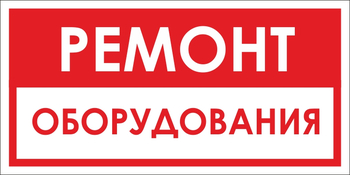 РЕМОНТ

ОБОРУДОВАНИЯ